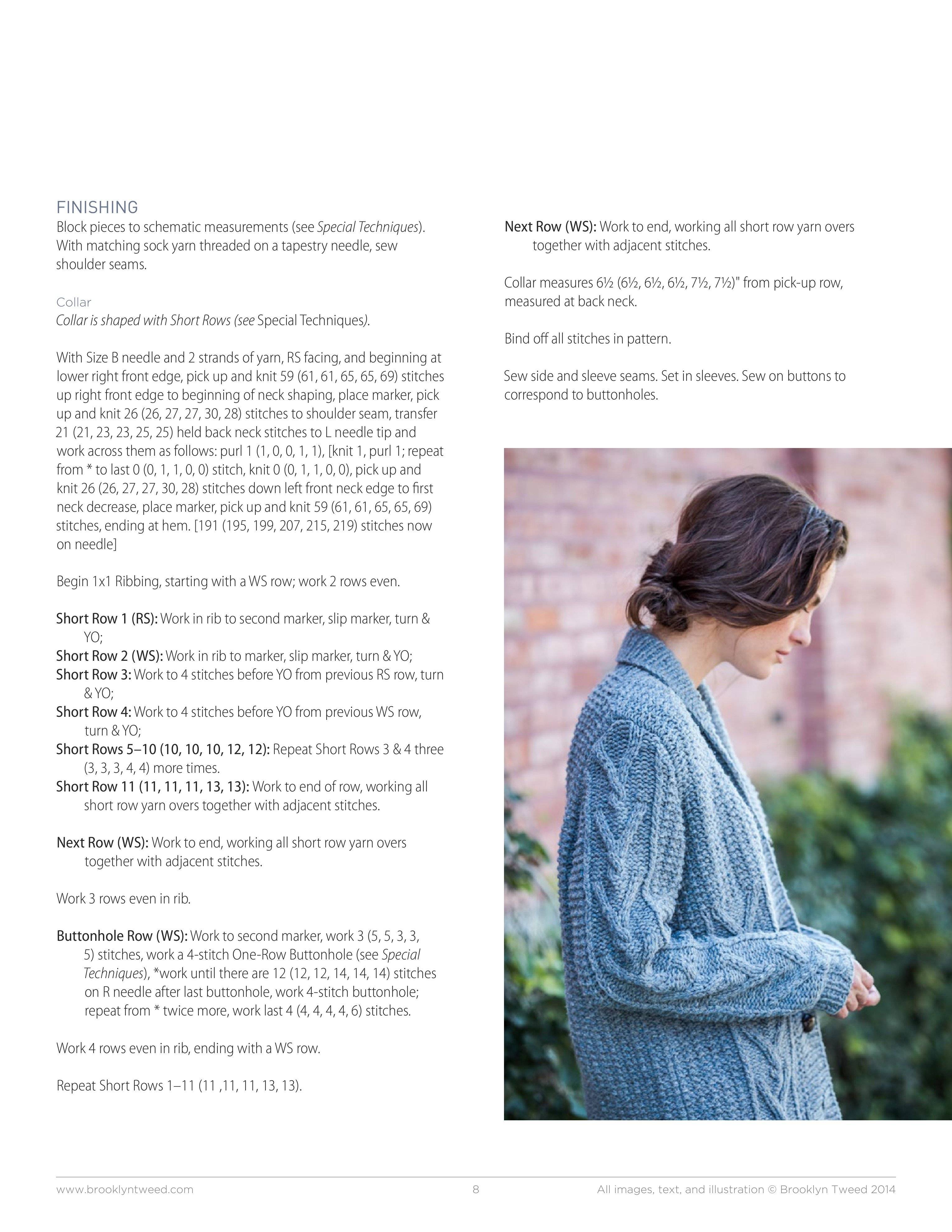 FINISHING
Block pieces to schematic measurements (see Special Techniques). With matching sock yarn threaded on a tapestry needle, sew shoulder seams.

Collar
Collar is shaped with Short Rows (see Special Techniques).

With Size B needle and 2 strands of yarn, RS facing, and beginning at lower right front edge, pick up and knit 59 (61, 61, 65, 65, 69) stitches up right front edge to beginning of neck shaping, place marker, pick up and knit 26 (26, 27, 27, 30, 28) stitches to shoulder seam, transfer 21 (21, 23, 23, 25, 25) held back neck stitches to L needle tip and work across them as follows: purl 1 (1, 0, 0, 1, 1), [knit 1, purl 1; repeat from * to last 0 (0, 1, 1, 0, 0) stitch, knit 0 (0, 1, 1, 0, 0), pick up and knit 26 (26, 27, 27, 30, 28) stitches down left front neck edge to first neck decrease, place marker, pick up and knit 59 (61, 61, 65, 65, 69) stitches, ending at hem. [191 (195, 199, 207, 215, 219) stitches now on needle]

Begin 1x1 Ribbing, starting with a WS row; work 2 rows even.

Short Row 1 (RS): Work in rib to second marker, slip marker, turn & YO;
Short Row 2 (WS): Work in rib to marker, slip marker, turn & YO;
Short Row 3: Work to 4 stitches before YO from previous RS row, turn & YO;
Short Row 4: Work to 4 stitches before YO from previous WS row, turn & YO;
Short Rows 5–10 (10, 10, 10, 12, 12): Repeat Short Rows 3 & 4 three (3, 3, 3, 4, 4) more times.
Short Row 11 (11, 11, 11, 13, 13): Work to end of row, working all short row yarn overs together with adjacent stitches.

Next Row (WS): Work to end, working all short row yarn overs together with adjacent stitches.

Work 3 rows even in rib.

Buttonhole Row (WS): Work to second marker, work 3 (5, 5, 3, 3, 5) stitches, work a 4-stitch One-Row Buttonhole (see Special Techniques), *work until there are 12 (12, 12, 14, 14, 14) stitches on R needle after last buttonhole, work 4-stitch buttonhole; repeat from * twice more, work last 4 (4, 4, 4, 4, 6) stitches.

Work 4 rows even in rib, ending with a WS row.

Repeat Short Rows 1–11 (11 ,11, 11, 13, 13).

Next Row (WS): Work to end, working all short row yarn overs together with adjacent stitches.

Collar measures 6½ (6½, 6½, 6½, 7½, 7½)" from pick-up row, measured at back neck.

Bind off all stitches in pattern.

Sew side and sleeve seams. Set in sleeves. Sew on buttons to correspond to buttonholes.

www.brooklyntweed.com 8 All images, text, and illustration © Brooklyn Tweed 2014